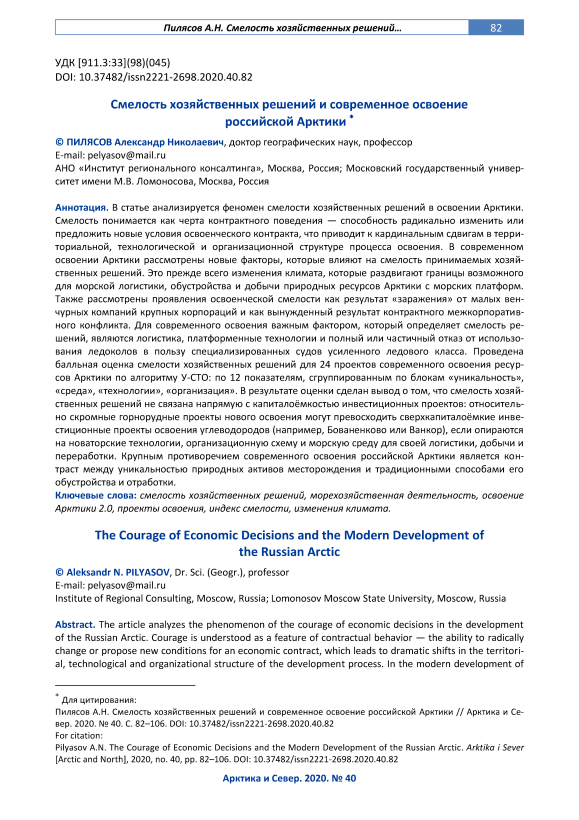 Пилясов А.Н. Смелость хозяйственных решений... 82

УДК [911.3:33](98)(045)
DOI: 10.37482/issn2221-2698.2020.40.82

Смелость хозяйственных решений и современное освоение российской Арктики *

© ПИЛЯСОВ Александр Николаевич, доктор географических наук, профессор
E-mail: pelyasov@mail.ru
АНО «Институт регионального консалтинга», Москва, Россия; Московский государственный университет имени М.В. Ломоносова, Москва, Россия

Аннотация. В статье анализируется феномен смелости хозяйственных решений в освоении Арктики. Смелость понимается как черта контрактного поведения — способность радикально изменить или предложить новые условия освоенческого контракта, что приводит к кардинальным сдвигам в территориальной, технологической и организационной структуре процесса освоения. В современном освоении Арктики рассмотрены новые факторы, которые влияют на смелость принимаемых хозяйственных решений. Это прежде всего изменения климата, которые раздвигают границы возможного для морской логистики, обустройства и добычи природных ресурсов Арктики с морских платформ. Также рассмотрены проявления освоенческой смелости как результат «заражения» от малых венчурных компаний крупных корпораций и как вынужденный результат контрактного межкорпоративного конфликта. Для современного освоения важным фактором, который определяет смелость решений, являются логистика, платформенные технологии и полный или частичный отказ от использования ледоколов в пользу специализированных судов усиленного ледового класса. Проведена балльная оценка смелости хозяйственных решений для 24 проектов современного освоения ресурсов Арктики по алгоритму У-СТО: по 12 показателям, сгруппированным по блокам «уникальность», «среда», «технологии», «организация». В результате оценки сделан вывод о том, что смелость хозяйственных решений не связана напрямую с капиталоёмкостью инвестиционных проектов: относительно скромные горнорудные проекты нового освоения могут превосходить сверхкапиталоёмкие инвестиционные проекты освоения углеводородов (например, Бованенково или Ванкор), если опираются на новаторские технологии, организационную схему и морскую среду для своей логистики, добычи и переработки. Крупным противоречием современного освоения российской Арктики является контраст между уникальностью природных активов месторождения и традиционными способами его обустройства и отработки.
Ключевые слова: смелость хозяйственных решений, морехозяйственная деятельность, освоение Арктики 2.0, проекты освоения, индекс смелости, изменения климата.

The Courage of Economic Decisions and the Modern Development of the Russian Arctic

© Aleksandr N. PILYASOV, Dr. Sci. (Geogr.), professor
E-mail: pelyasov@mail.ru
Institute of Regional Consulting, Moscow, Russia; Lomonosov Moscow State University, Moscow, Russia

Abstract. The article analyzes the phenomenon of the courage of economic decisions in the development of the Russian Arctic. Courage is understood as a feature of contractual behavior — the ability to radically change or propose new conditions for an economic contract, which leads to dramatic shifts in the territorial, technological and organizational structure of the development process. In the modern development of

* Для цитирования:
Пилясов А.Н. Смелость хозяйственных решений и современное освоение российской Арктики // Арктика и Север. 2020. № 40. С. 82–106. DOI: 10.37482/issn2221-2698.2020.40.82
For citation:
Pilyasov A.N. The Courage of Economic Decisions and the Modern Development of the Russian Arctic. Arktika i Sever [Arctic and North], 2020, no. 40, pp. 82–106. DOI: 10.37482/issn2221-2698.2020.40.82

Арктика и Север. 2020. № 40